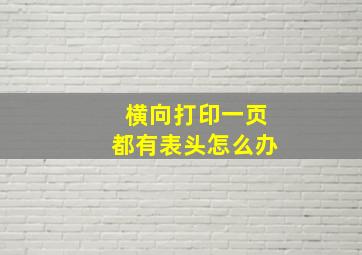 横向打印一页
都有表头怎么办